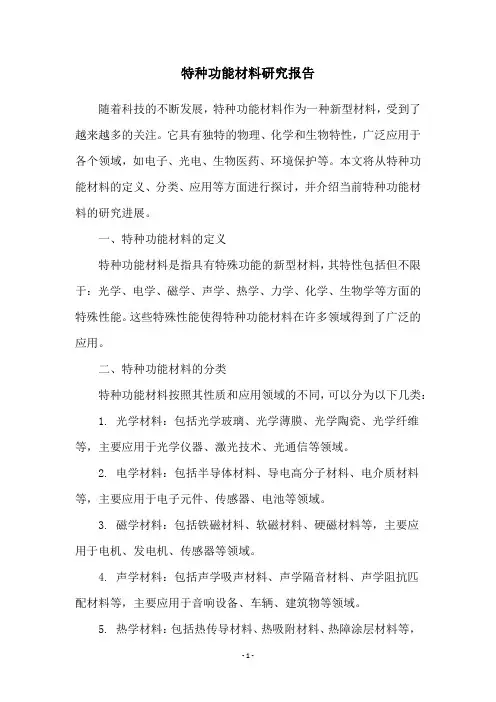 特种功能材料研究报告

随着科技的不断发展，特种功能材料作为一种新型材料，受到了越来越多的关注。它具有独特的物理、化学和生物特性，广泛应用于各个领域，如电子、光电、生物医药、环境保护等。本文将从特种功能材料的定义、分类、应用等方面进行探讨，并介绍当前特种功能材料的研究进展。

一、特种功能材料的定义

特种功能材料是指具有特殊功能的新型材料，其特性包括但不限于：光学、电学、磁学、声学、热学、力学、化学、生物学等方面的特殊性能。这些特殊性能使得特种功能材料在许多领域得到了广泛的应用。

二、特种功能材料的分类

特种功能材料按照其性质和应用领域的不同，可以分为以下几类：

1. 光学材料：包括光学玻璃、光学薄膜、光学陶瓷、光学纤维等，主要应用于光学仪器、激光技术、光通信等领域。

2. 电学材料：包括半导体材料、导电高分子材料、电介质材料等，主要应用于电子元件、传感器、电池等领域。

3. 磁学材料：包括铁磁材料、软磁材料、硬磁材料等，主要应用于电机、发电机、传感器等领域。

4. 声学材料：包括声学吸声材料、声学隔音材料、声学阻抗匹配材料等，主要应用于音响设备、车辆、建筑物等领域。

5. 热学材料：包括热传导材料、热吸附材料、热障涂层材料等，

- 1 -